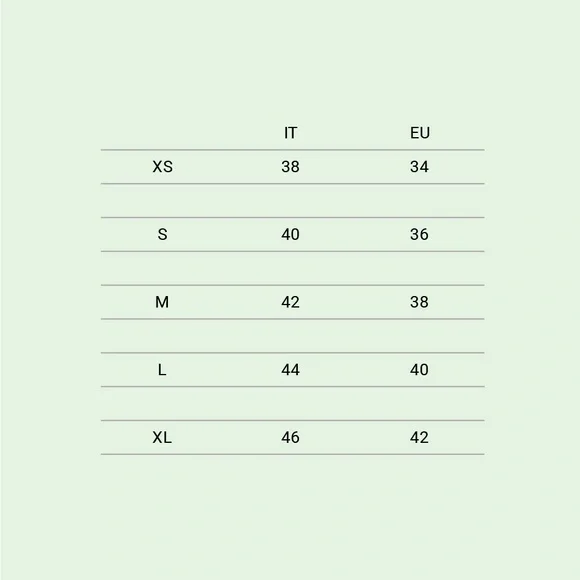 |  | IT | EU |
|---|---|---|
| XS | 38 | 34 |
| S | 40 | 36 |
| M | 42 | 38 |
| L | 44 | 40 |
| XL | 46 | 42 |